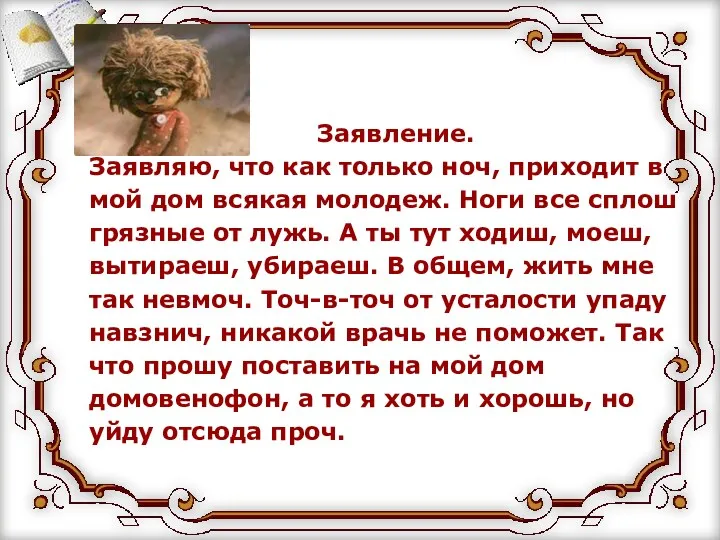 Заявление.

Заявляю, что как только ноч, приходит в мой дом всякая молодеж. Ноги все сплош грязные от лужь. А ты тут ходиш, моеш, вытираеш, убираеш. В общем, жить мне так невмоч. Точ-в-точ от усталости упаду навзнич, никакой врачь не поможет. Так что прошу поставить на мой дом домовенофон, а то я хоть и хорошь, но уйду отсюда проч.